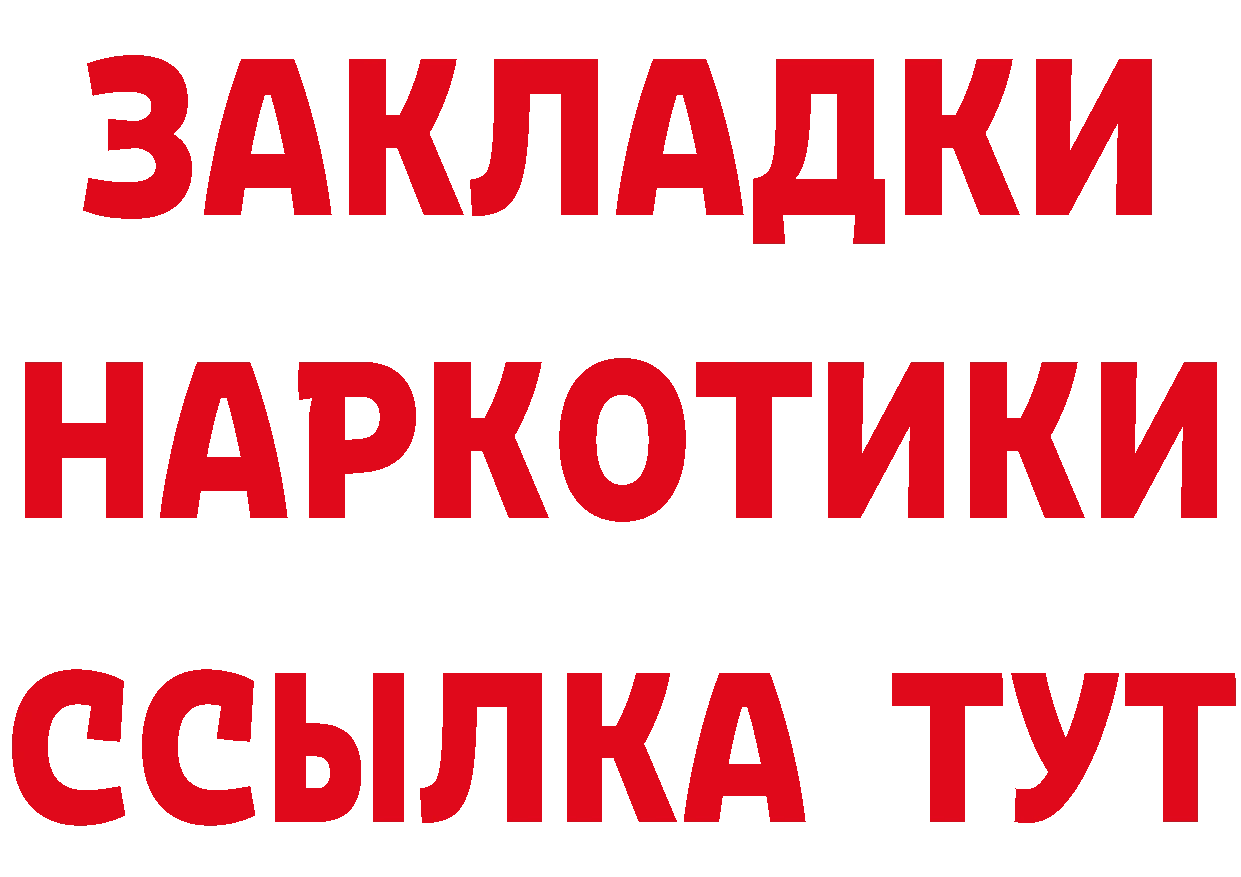 ЗАКЛАДКИ НАРКОТИКИ ССЫЛКА ТУТ